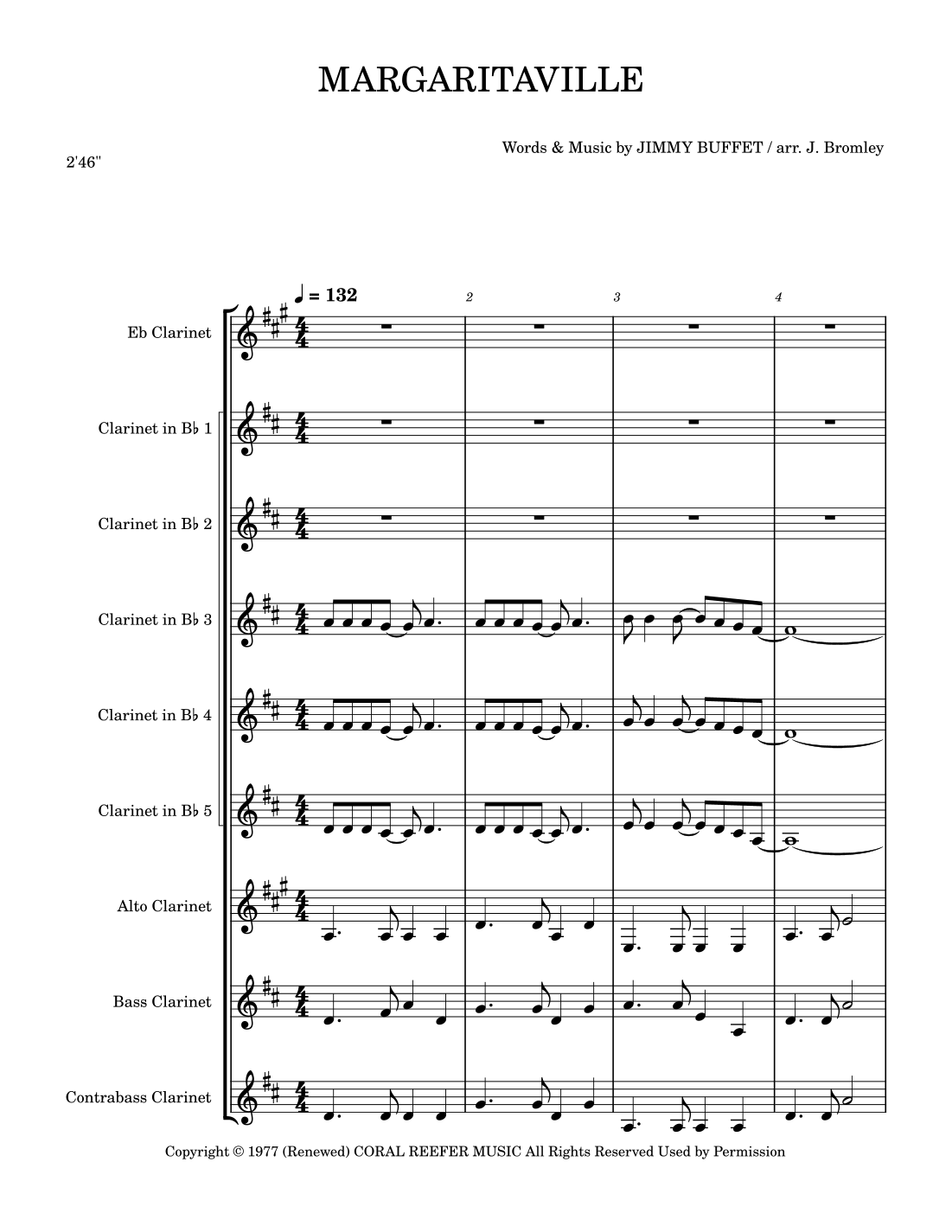 MARGARITAVILLE

Words & Music by JIMMY BUFFET / arr. J. Bromley

2'46"

♩ = 132

2

3

4

Eb Clarinet

Clarinet in B♭ 1

Clarinet in B♭ 2

Clarinet in B♭ 3

Clarinet in B♭ 4

Clarinet in B♭ 5

Alto Clarinet

Bass Clarinet

Contrabass Clarinet

Copyright © 1977 (Renewed) CORAL REEFER MUSIC All Rights Reserved Used by Permission